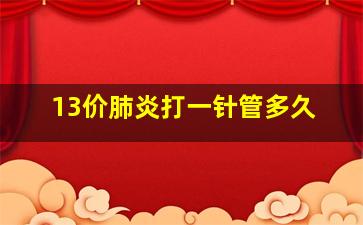 13价肺炎打一针管多久